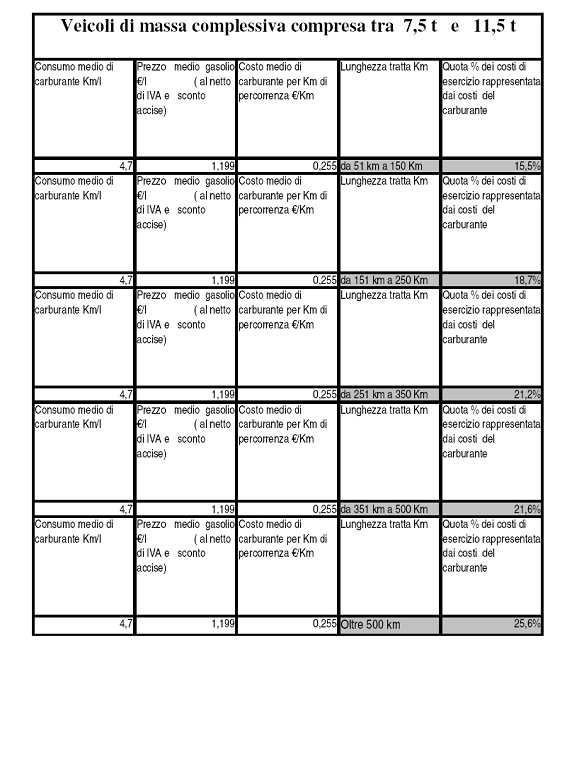 Veicoli di massa complessiva compresa tra 7,5 t e 11,5 t

| Consumo medio di carburante Km/l | Prezzo medio gasolio €/l ( al netto di IVA e sconto accise) | Costo medio di carburante per Km di percorrenza €/Km | Lunghezza tratta Km | Quota % dei costi di esercizio rappresentata dai costi del carburante |
|---|---|---|---|---|
| 4,7 | 1,199 | 0,255 | da 51 km a 150 Km | 15,5% |
| Consumo medio di carburante Km/l | Prezzo medio gasolio €/l ( al netto di IVA e sconto accise) | Costo medio di carburante per Km di percorrenza €/Km | Lunghezza tratta Km | Quota % dei costi di esercizio rappresentata dai costi del carburante |
| 4,7 | 1,199 | 0,255 | da 151 km a 250 Km | 18,7% |
| Consumo medio di carburante Km/l | Prezzo medio gasolio €/l ( al netto di IVA e sconto accise) | Costo medio di carburante per Km di percorrenza €/Km | Lunghezza tratta Km | Quota % dei costi di esercizio rappresentata dai costi del carburante |
| 4,7 | 1,199 | 0,255 | da 251 km a 350 Km | 21,2% |
| Consumo medio di carburante Km/l | Prezzo medio gasolio €/l ( al netto di IVA e sconto accise) | Costo medio di carburante per Km di percorrenza €/Km | Lunghezza tratta Km | Quota % dei costi di esercizio rappresentata dai costi del carburante |
| 4,7 | 1,199 | 0,255 | da 351 km a 500 Km | 21,6% |
| Consumo medio di carburante Km/l | Prezzo medio gasolio €/l ( al netto di IVA e sconto accise) | Costo medio di carburante per Km di percorrenza €/Km | Lunghezza tratta Km | Quota % dei costi di esercizio rappresentata dai costi del carburante |
| 4,7 | 1,199 | 0,255 | Oltre 500 km | 25,6% |